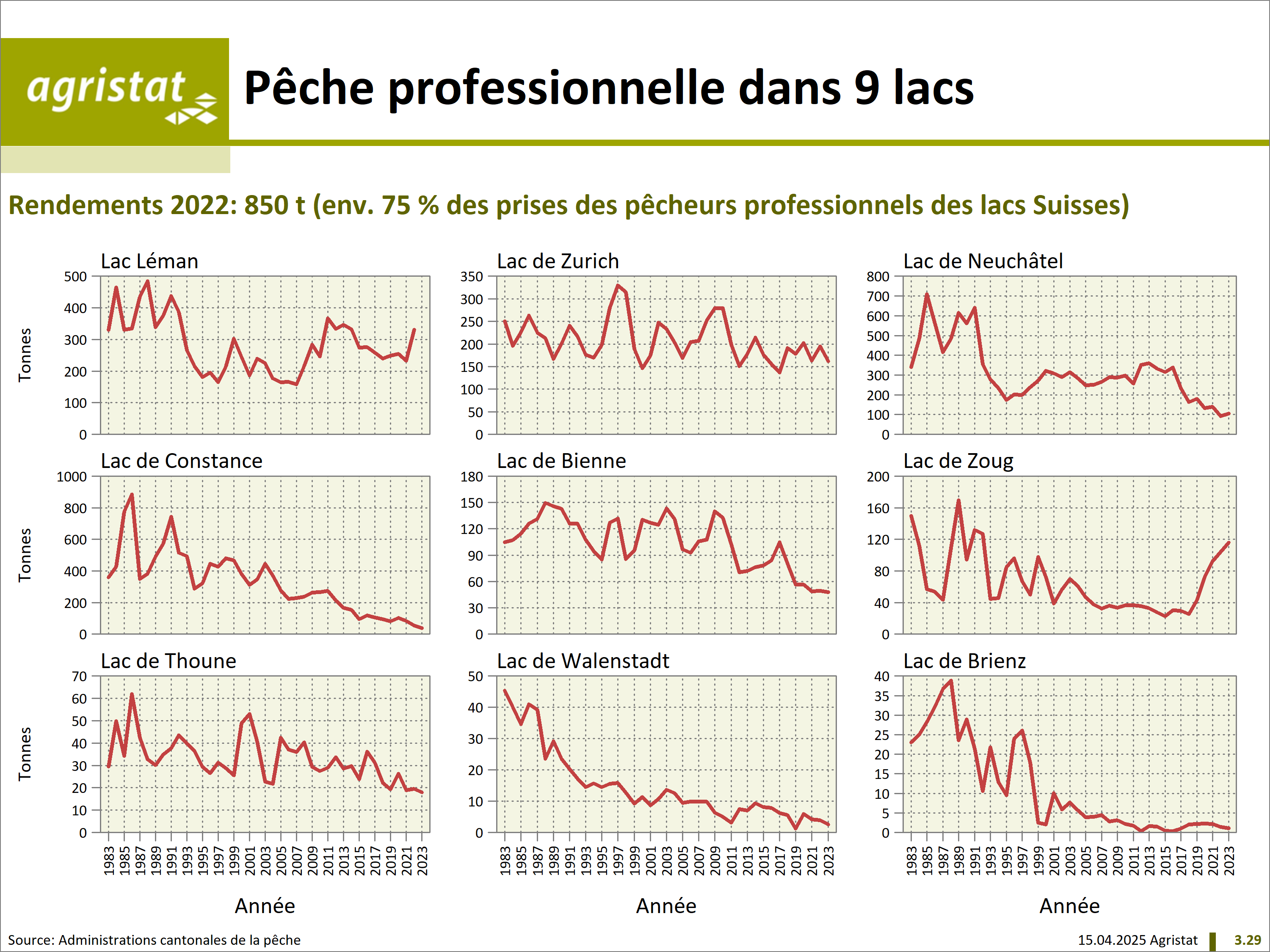 agristat

Pêche professionnelle dans 9 lacs

Rendements 2022: 850 t (env. 75 % des prises des pêcheurs professionnels des lacs Suisses)

Lac Léman
Tonnes
500
400
300
200
100
0

Lac de Zurich
350
300
250
200
150
100
50
0

Lac de Neuchâtel
800
700
600
500
400
300
200
100
0

Lac de Constance
Tonnes
1000
800
600
400
200
0

Lac de Bienne
180
150
120
90
60
30
0

Lac de Zoug
200
160
120
80
40
0

Lac de Thoune
Tonnes
70
60
50
40
30
20
10
0
1983 1985 1987 1989 1991 1993 1995 1997 1999 2001 2003 2005 2007 2009 2011 2013 2015 2017 2019 2021 2023
Année

Lac de Walenstadt
50
40
30
20
10
0
1983 1985 1987 1989 1991 1993 1995 1997 1999 2001 2003 2005 2007 2009 2011 2013 2015 2017 2019 2021 2023
Année

Lac de Brienz
40
35
30
25
20
15
10
5
0
1983 1985 1987 1989 1991 1993 1995 1997 1999 2001 2003 2005 2007 2009 2011 2013 2015 2017 2019 2021 2023
Année

Source: Administrations cantonales de la pêche
15.04.2025 Agristat
3.29